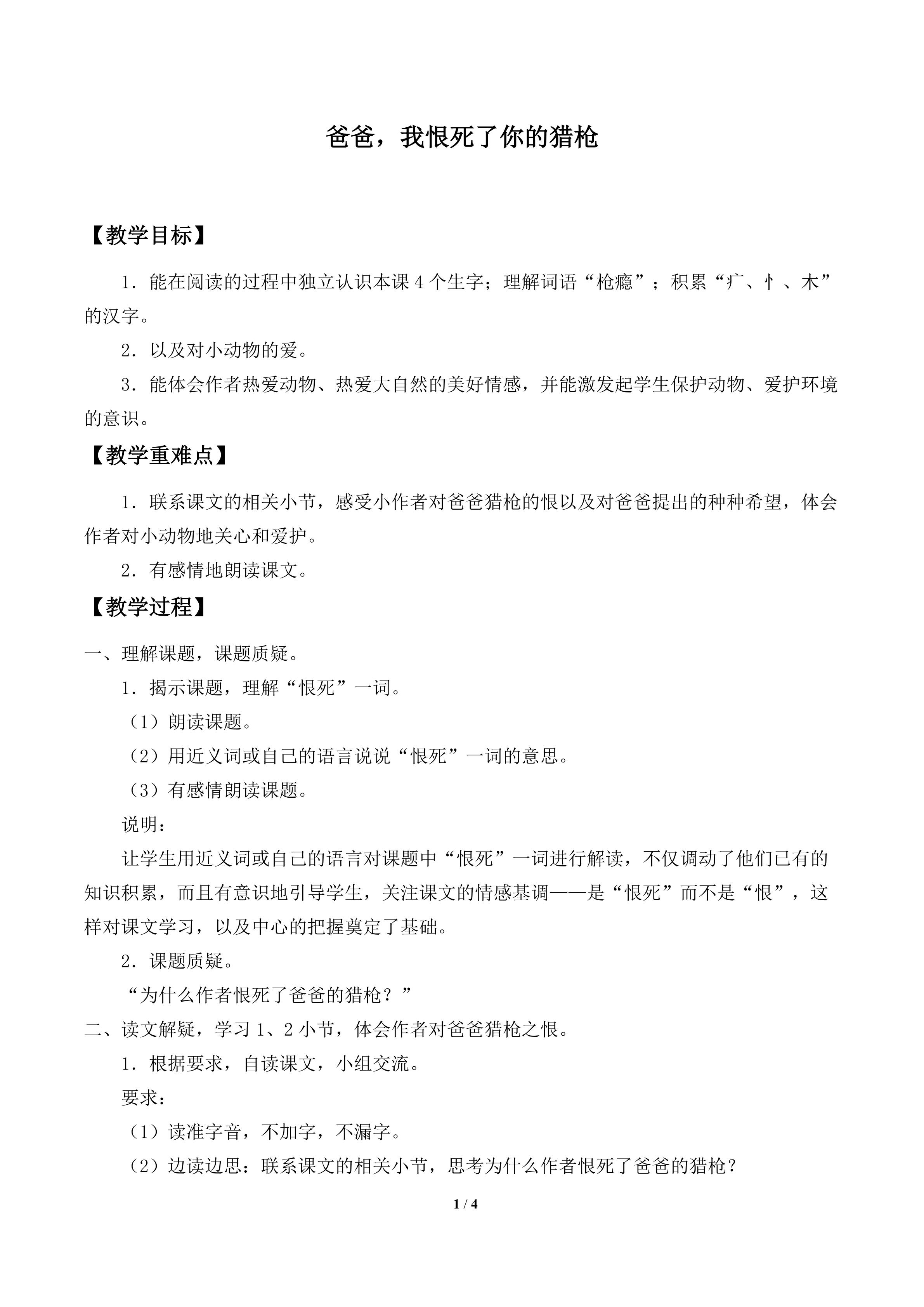 爸爸，我恨死了你的猎枪

【教学目标】

1．能在阅读的过程中独立认识本课4个生字；理解词语“枪瘾”；积累“疒、忄、木”的汉字。

2．以及对小动物的爱。

3．能体会作者热爱动物、热爱大自然的美好情感，并能激发起学生保护动物、爱护环境的意识。

【教学重难点】

1．联系课文的相关小节，感受小作者对爸爸猎枪的恨以及对爸爸提出的种种希望，体会作者对小动物地关心和爱护。

2．有感情地朗读课文。

【教学过程】

一、理解课题，课题质疑。

1．揭示课题，理解“恨死”一词。

（1）朗读课题。

（2）用近义词或自己的语言说说“恨死”一词的意思。

（3）有感情朗读课题。

说明：

让学生用近义词或自己的语言对课题中“恨死”一词进行解读，不仅调动了他们已有的知识积累，而且有意识地引导学生，关注课文的情感基调——是“恨死”而不是“恨”，这样对课文学习，以及中心的把握奠定了基础。

2．课题质疑。

“为什么作者恨死了爸爸的猎枪？”

二、读文解疑，学习1、2小节，体会作者对爸爸猎枪之恨。

1．根据要求，自读课文，小组交流。

要求：

（1）读准字音，不加字，不漏字。

（2）边读边思：联系课文的相关小节，思考为什么作者恨死了爸爸的猎枪？

1 / 4